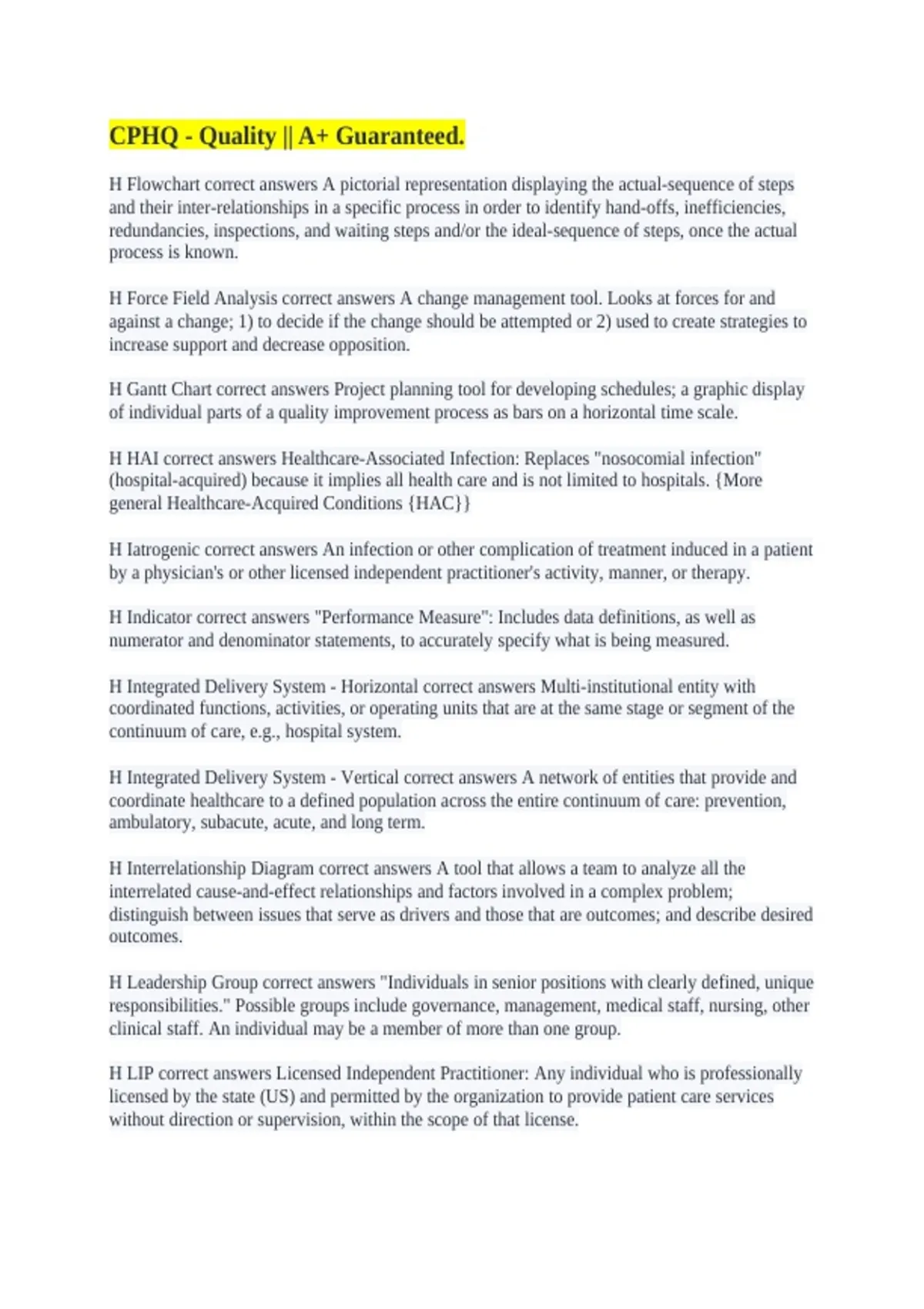 CPHQ - Quality || A+ Guaranteed.

H Flowchart correct answers A pictorial representation displaying the actual-sequence of steps and their inter-relationships in a specific process in order to identify hand-offs, inefficiencies, redundancies, inspections, and waiting steps and/or the ideal-sequence of steps, once the actual process is known.

H Force Field Analysis correct answers A change management tool. Looks at forces for and against a change; 1) to decide if the change should be attempted or 2) used to create strategies to increase support and decrease opposition.

H Gantt Chart correct answers Project planning tool for developing schedules; a graphic display of individual parts of a quality improvement process as bars on a horizontal time scale.

H HAI correct answers Healthcare-Associated Infection: Replaces "nosocomial infection" (hospital-acquired) because it implies all health care and is not limited to hospitals. {More general Healthcare-Acquired Conditions {HAC}}

H Iatrogenic correct answers An infection or other complication of treatment induced in a patient by a physician's or other licensed independent practitioner's activity, manner, or therapy.

H Indicator correct answers "Performance Measure": Includes data definitions, as well as numerator and denominator statements, to accurately specify what is being measured.

H Integrated Delivery System - Horizontal correct answers Multi-institutional entity with coordinated functions, activities, or operating units that are at the same stage or segment of the continuum of care, e.g., hospital system.

H Integrated Delivery System - Vertical correct answers A network of entities that provide and coordinate healthcare to a defined population across the entire continuum of care: prevention, ambulatory, subacute, acute, and long term.

H Interrelationship Diagram correct answers A tool that allows a team to analyze all the interrelated cause-and-effect relationships and factors involved in a complex problem; distinguish between issues that serve as drivers and those that are outcomes; and describe desired outcomes.

H Leadership Group correct answers "Individuals in senior positions with clearly defined, unique responsibilities." Possible groups include governance, management, medical staff, nursing, other clinical staff. An individual may be a member of more than one group.

H LIP correct answers Licensed Independent Practitioner: Any individual who is professionally licensed by the state (US) and permitted by the organization to provide patient care services without direction or supervision, within the scope of that license.